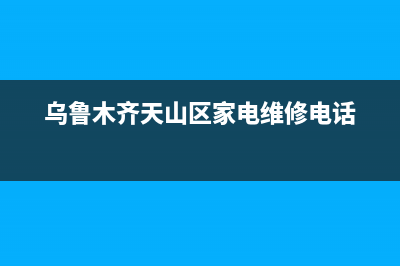 乌鲁木齐天山区家电维修电话